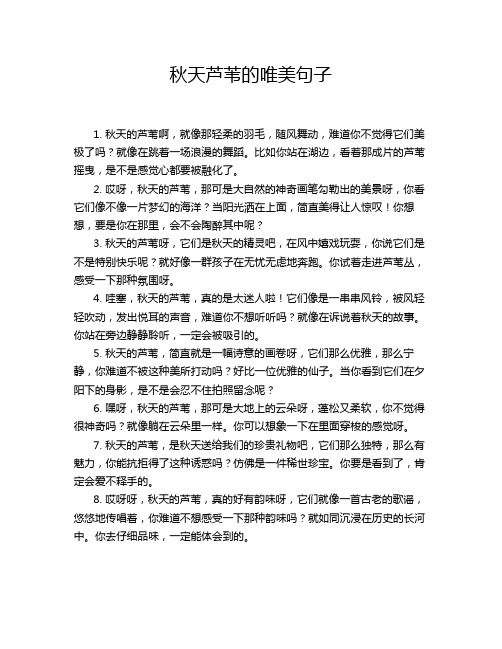 秋天芦苇的唯美句子

1. 秋天的芦苇啊，就像那轻柔的羽毛，随风舞动，难道你不觉得它们美极了吗？就像在跳着一场浪漫的舞蹈。比如你站在湖边，看着那成片的芦苇摇曳，是不是感觉心都要被融化了。

2. 哎呀，秋天的芦苇，那可是大自然的神奇画笔勾勒出的美景呀，你看它们像不像一片梦幻的海洋？当阳光洒在上面，简直美得让人惊叹！你想想，要是你在那里，会不会陶醉其中呢？

3. 秋天的芦苇呀，它们是秋天的精灵吧，在风中嬉戏玩耍，你说它们是不是特别快乐呢？就好像一群孩子在无忧无虑地奔跑。你试着走进芦苇丛，感受一下那种氛围呀。

4. 哇塞，秋天的芦苇，真的是太迷人啦！它们像是一串串风铃，被风轻轻吹动，发出悦耳的声音，难道你不想听听吗？就像在诉说着秋天的故事。你站在旁边静静聆听，一定会被吸引的。

5. 秋天的芦苇，简直就是一幅诗意的画卷呀，它们那么优雅，那么宁静，你难道不被这种美所打动吗？好比一位优雅的仙子。当你看到它们在夕阳下的身影，是不是会忍不住拍照留念呢？

6. 嘿呀，秋天的芦苇，那可是大地上的云朵呀，蓬松又柔软，你不觉得很神奇吗？就像躺在云朵里一样。你可以想象一下在里面穿梭的感觉呀。

7. 秋天的芦苇，是秋天送给我们的珍贵礼物吧，它们那么独特，那么有魅力，你能抗拒得了这种诱惑吗？仿佛是一件稀世珍宝。你要是看到了，肯定会爱不释手的。

8. 哎呀呀，秋天的芦苇，真的好有韵味呀，它们就像一首古老的歌谣，悠悠地传唱着，你难道不想感受一下那种韵味吗？就如同沉浸在历史的长河中。你去仔细品味，一定能体会到的。